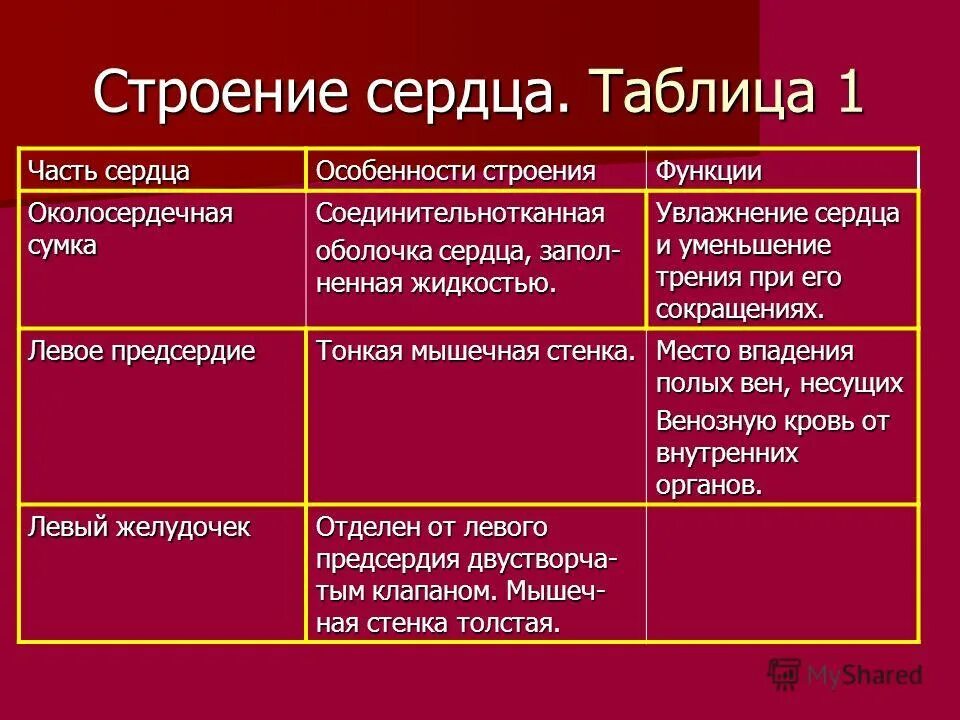 Строение сердца. Таблица 1

| Часть сердца | Особенности строения | Функции |
|---|---|---|
| Околосердечная сумка | Соединительнотканная оболочка сердца, заполненная жидкостью. | Увлажнение сердца и уменьшение трения при его сокращениях. |
| Левое предсердие | Тонкая мышечная стенка. | Место впадения полых вен, несущих Венозную кровь от внутренних органов. |
| Левый желудочек | Отделен от левого предсердия двустворчатым клапаном. Мышечная стенка толстая. | |

MyShared